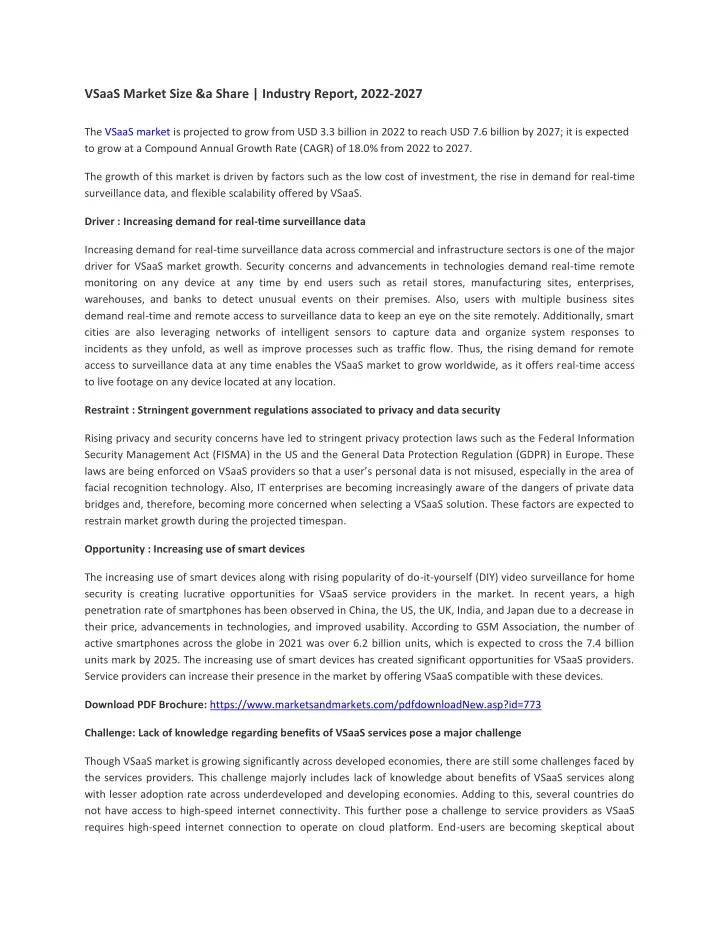 VSaaS Market Size &a Share | Industry Report, 2022-2027

The VSaaS market is projected to grow from USD 3.3 billion in 2022 to reach USD 7.6 billion by 2027; it is expected to grow at a Compound Annual Growth Rate (CAGR) of 18.0% from 2022 to 2027.

The growth of this market is driven by factors such as the low cost of investment, the rise in demand for real-time surveillance data, and flexible scalability offered by VSaaS.

Driver : Increasing demand for real-time surveillance data

Increasing demand for real-time surveillance data across commercial and infrastructure sectors is one of the major driver for VSaaS market growth. Security concerns and advancements in technologies demand real-time remote monitoring on any device at any time by end users such as retail stores, manufacturing sites, enterprises, warehouses, and banks to detect unusual events on their premises. Also, users with multiple business sites demand real-time and remote access to surveillance data to keep an eye on the site remotely. Additionally, smart cities are also leveraging networks of intelligent sensors to capture data and organize system responses to incidents as they unfold, as well as improve processes such as traffic flow. Thus, the rising demand for remote access to surveillance data at any time enables the VSaaS market to grow worldwide, as it offers real-time access to live footage on any device located at any location.

Restraint : Strningent government regulations associated to privacy and data security

Rising privacy and security concerns have led to stringent privacy protection laws such as the Federal Information Security Management Act (FISMA) in the US and the General Data Protection Regulation (GDPR) in Europe. These laws are being enforced on VSaaS providers so that a user's personal data is not misused, especially in the area of facial recognition technology. Also, IT enterprises are becoming increasingly aware of the dangers of private data bridges and, therefore, becoming more concerned when selecting a VSaaS solution. These factors are expected to restrain market growth during the projected timespan.

Opportunity : Increasing use of smart devices

The increasing use of smart devices along with rising popularity of do-it-yourself (DIY) video surveillance for home security is creating lucrative opportunities for VSaaS service providers in the market. In recent years, a high penetration rate of smartphones has been observed in China, the US, the UK, India, and Japan due to a decrease in their price, advancements in technologies, and improved usability. According to GSM Association, the number of active smartphones across the globe in 2021 was over 6.2 billion units, which is expected to cross the 7.4 billion units mark by 2025. The increasing use of smart devices has created significant opportunities for VSaaS providers. Service providers can increase their presence in the market by offering VSaaS compatible with these devices.

Download PDF Brochure: https://www.marketsandmarkets.com/pdfdownloadNew.asp?id=773

Challenge: Lack of knowledge regarding benefits of VSaaS services pose a major challenge

Though VSaaS market is growing significantly across developed economies, there are still some challenges faced by the services providers. This challenge majorly includes lack of knowledge about benefits of VSaaS services along with lesser adoption rate across underdeveloped and developing economies. Adding to this, several countries do not have access to high-speed internet connectivity. This further pose a challenge to service providers as VSaaS requires high-speed internet connection to operate on cloud platform. End-users are becoming skeptical about